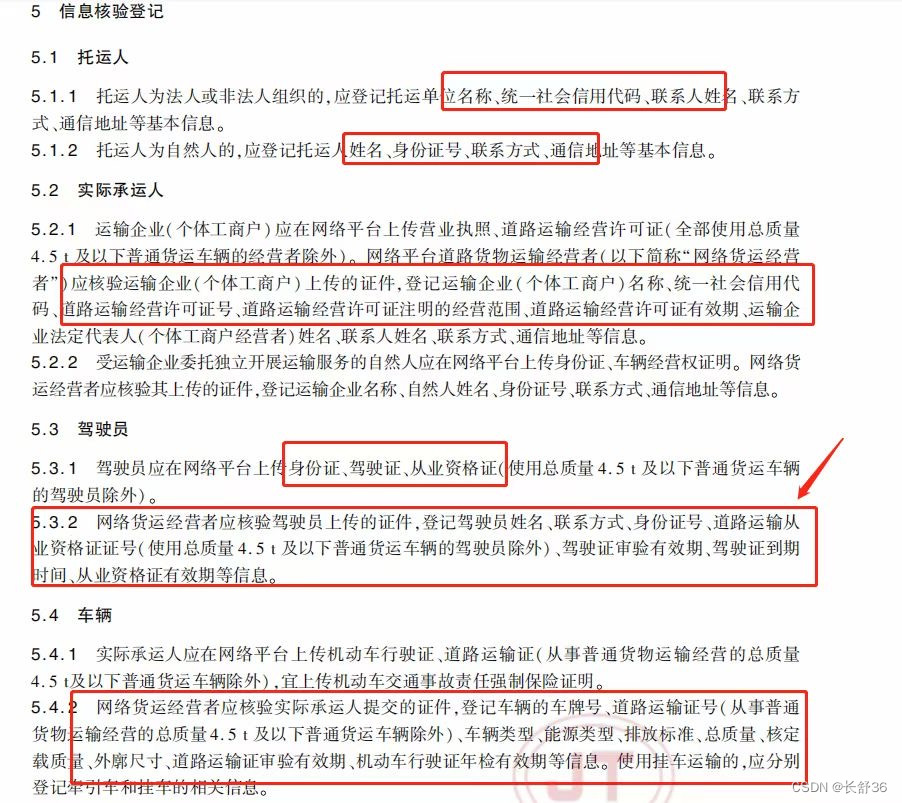 5　信息核验登记

5.1　托运人

5.1.1　托运人为法人或非法人组织的，应登记托运单位名称、统一社会信用代码、联系人姓名、联系方式、通信地址等基本信息。

5.1.2　托运人为自然人的，应登记托运人姓名、身份证号、联系方式、通信地址等基本信息。

5.2　实际承运人

5.2.1　运输企业（个体工商户）应在网络平台上传营业执照、道路运输经营许可证（全部使用总质量4.5 t及以下普通货运车辆的经营者除外）。网络平台道路货物运输经营者（以下简称“网络货运经营者”）应核验运输企业（个体工商户）上传的证件，登记运输企业（个体工商户）名称、统一社会信用代码、道路运输经营许可证号、道路运输经营许可证注明的经营范围、道路运输经营许可证有效期、运输企业法定代表人（个体工商户经营者）姓名、联系人姓名、联系方式、通信地址等信息。

5.2.2　受运输企业委托独立开展运输服务的自然人应在网络平台上传身份证、车辆经营权证明。网络货运经营者应核验其上传的证件，登记运输企业名称、自然人姓名、身份证号、联系方式、通信地址等信息。

5.3　驾驶员

5.3.1　驾驶员应在网络平台上传身份证、驾驶证、从业资格证（使用总质量4.5 t及以下普通货运车辆的驾驶员除外）。

5.3.2　网络货运经营者应核验驾驶员上传的证件，登记驾驶员姓名、联系方式、身份证号、道路运输从业资格证证号（使用总质量4.5 t及以下普通货运车辆的驾驶员除外）、驾驶证审验有效期、驾驶证到期时间、从业资格证有效期等信息。

5.4　车辆

5.4.1　实际承运人应在网络平台上传机动车行驶证、道路运输证（从事普通货物运输经营的总质量4.5 t及以下普通货运车辆除外），宜上传机动车交通事故责任强制保险证明。

5.4.2　网络货运经营者应核验实际承运人提交的证件，登记车辆的车牌号、道路运输证号（从事普通货物运输经营的总质量4.5 t及以下普通货运车辆除外）、车辆类型、能源类型、排放标准、总质量、核定载质量、外廓尺寸、道路运输证审验有效期、机动车行驶证年检有效期等信息。使用挂车运输的，应分别登记牵引车和挂车的相关信息。

CSDN @长舒36